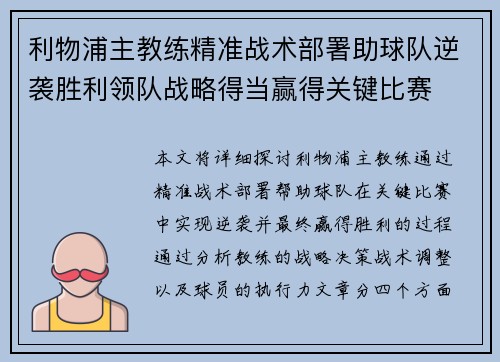 利物浦主教练精准战术部署助球队逆袭胜利领队战略得当赢得关键比赛

本文将详细探讨利物浦主教练通过精准战术部署帮助球队在关键比赛中实现逆袭并最终赢得胜利的过程通过分析教练的战略决策战术调整以及球员的执行力文章分四个方面